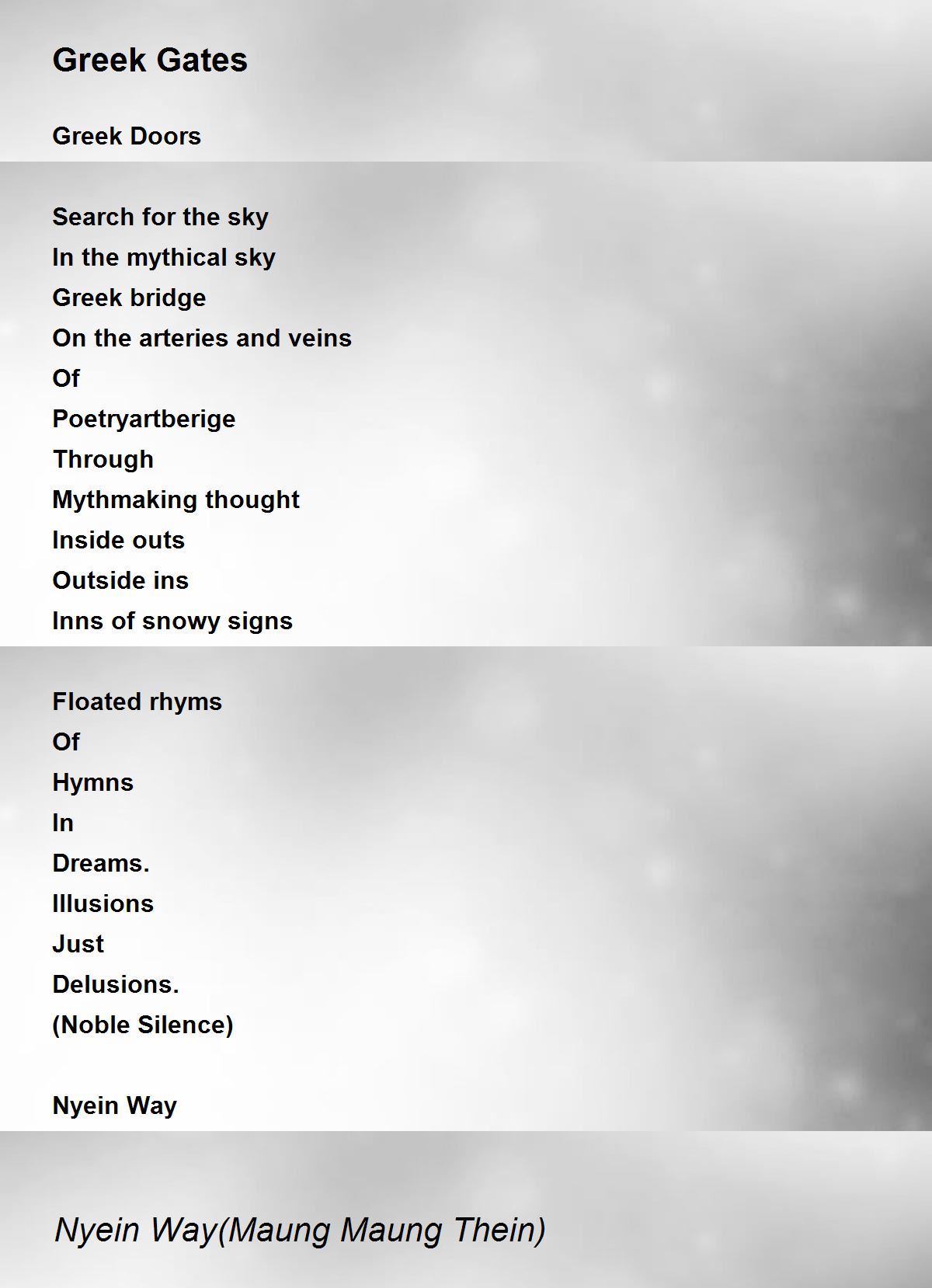 Greek Gates

Greek Doors

Search for the sky
In the mythical sky
Greek bridge
On the arteries and veins
Of
Poetryartberige
Through
Mythmaking thought
Inside outs
Outside ins
Inns of snowy signs

Floated rhyms
Of
Hymns
In
Dreams.
Illusions
Just
Delusions.
(Noble Silence)

Nyein Way

Nyein Way(Maung Maung Thein)